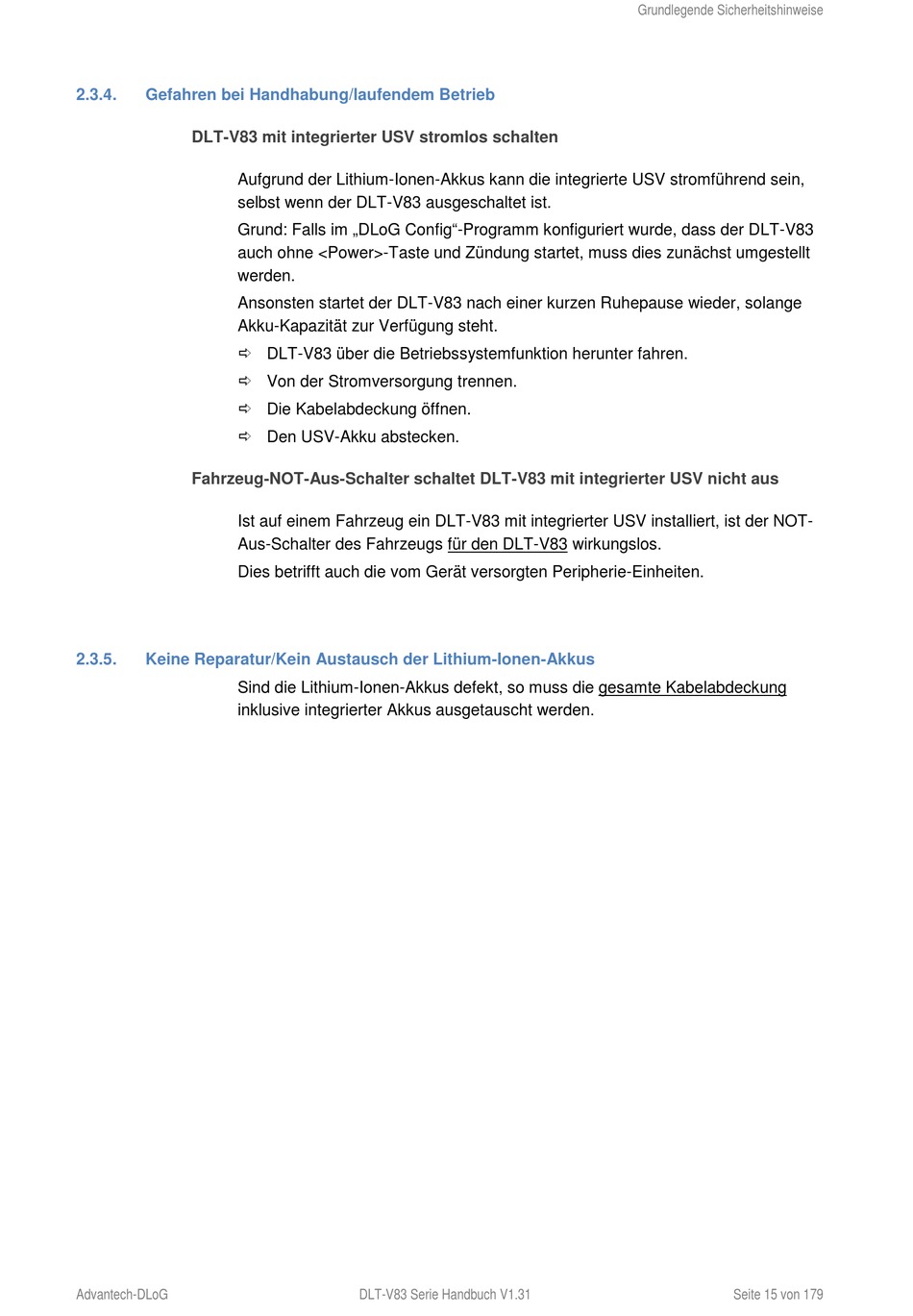 Grundlegende Sicherheitshinweise

2.3.4. Gefahren bei Handhabung/laufendem Betrieb

DLT-V83 mit integrierter USV stromlos schalten

Aufgrund der Lithium-Ionen-Akkus kann die integrierte USV stromführend sein, selbst wenn der DLT-V83 ausgeschaltet ist.

Grund: Falls im „DLoG Config“-Programm konfiguriert wurde, dass der DLT-V83 auch ohne <Power>-Taste und Zündung startet, muss dies zunächst umgestellt werden.

Ansonsten startet der DLT-V83 nach einer kurzen Ruhepause wieder, solange Akku-Kapazität zur Verfügung steht.

⇨ DLT-V83 über die Betriebssystemfunktion herunter fahren.
⇨ Von der Stromversorgung trennen.
⇨ Die Kabelabdeckung öffnen.
⇨ Den USV-Akku abstecken.

Fahrzeug-NOT-Aus-Schalter schaltet DLT-V83 mit integrierter USV nicht aus

Ist auf einem Fahrzeug ein DLT-V83 mit integrierter USV installiert, ist der NOT-Aus-Schalter des Fahrzeugs für den DLT-V83 wirkungslos.

Dies betrifft auch die vom Gerät versorgten Peripherie-Einheiten.

2.3.5. Keine Reparatur/Kein Austausch der Lithium-Ionen-Akkus

Sind die Lithium-Ionen-Akkus defekt, so muss die gesamte Kabelabdeckung inklusive integrierter Akkus ausgetauscht werden.

Advantech-DLoG DLT-V83 Serie Handbuch V1.31 Seite 15 von 179